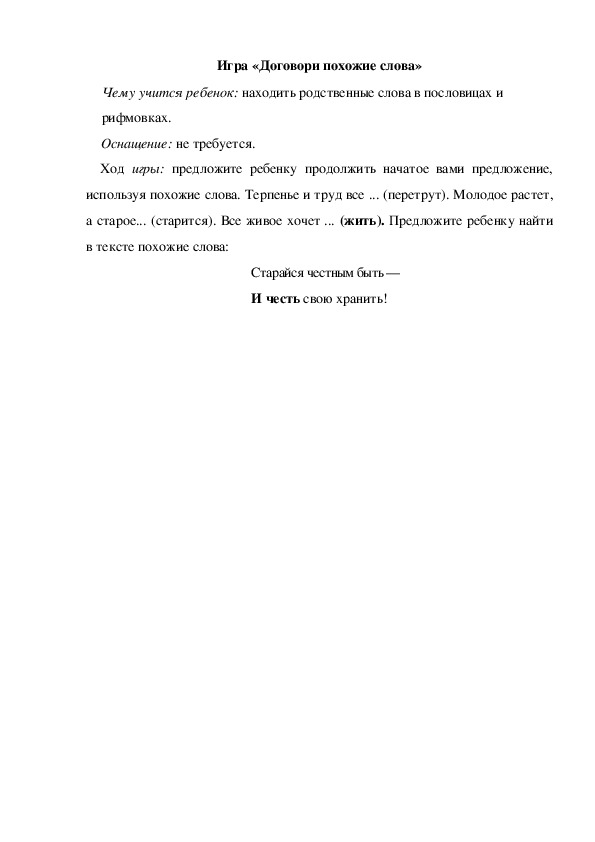 Игра «Договори похожие слова»

Чему учится ребенок: находить родственные слова в пословицах и рифмовках.

Оснащение: не требуется.

Ход игры: предложите ребенку продолжить начатое вами предложение, используя похожие слова. Терпенье и труд все ... (перетрут). Молодое растет, а старое... (старится). Все живое хочет ... (жить). Предложите ребенку найти в тексте похожие слова:

Старайся честным быть —
И честь свою хранить!